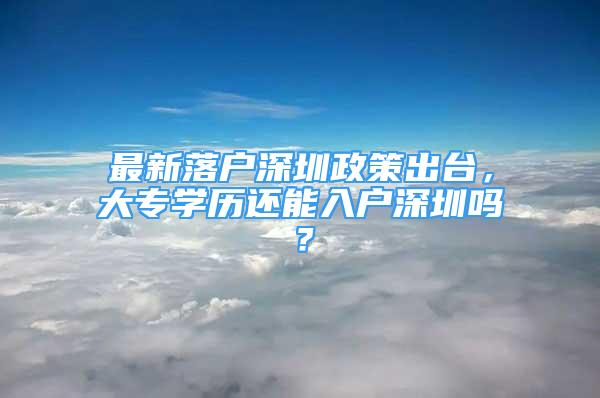 最新落户深圳政策出台，大专学历还能入户深圳吗？